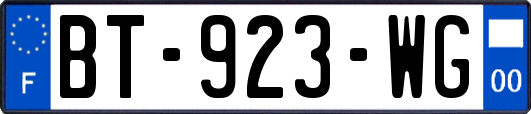 F

BT-923-WG

00